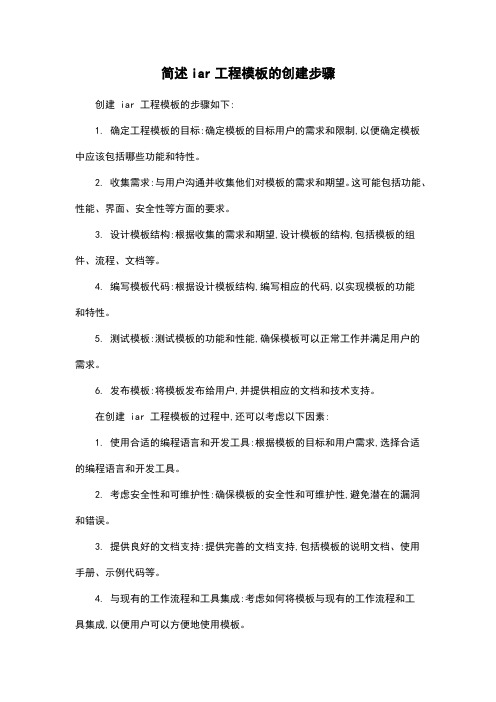 简述 iar 工程模板的创建步骤

创建 iar 工程模板的步骤如下:

1. 确定工程模板的目标:确定模板的目标用户的需求和限制,以便确定模板中应该包括哪些功能和特性。

2. 收集需求:与用户沟通并收集他们对模板的需求和期望。这可能包括功能、性能、界面、安全性等方面的要求。

3. 设计模板结构:根据收集的需求和期望,设计模板的结构,包括模板的组件、流程、文档等。

4. 编写模板代码:根据设计模板结构,编写相应的代码,以实现模板的功能和特性。

5. 测试模板:测试模板的功能和性能,确保模板可以正常工作并满足用户的需求。

6. 发布模板:将模板发布给用户,并提供相应的文档和技术支持。

在创建 iar 工程模板的过程中,还可以考虑以下因素:

1. 使用合适的编程语言和开发工具:根据模板的目标和用户需求,选择合适的编程语言和开发工具。

2. 考虑安全性和可维护性:确保模板的安全性和可维护性,避免潜在的漏洞和错误。

3. 提供良好的文档支持:提供完善的文档支持,包括模板的说明文档、使用手册、示例代码等。

4. 与现有的工作流程和工具集成:考虑如何将模板与现有的工作流程和工具集成,以便用户可以方便地使用模板。